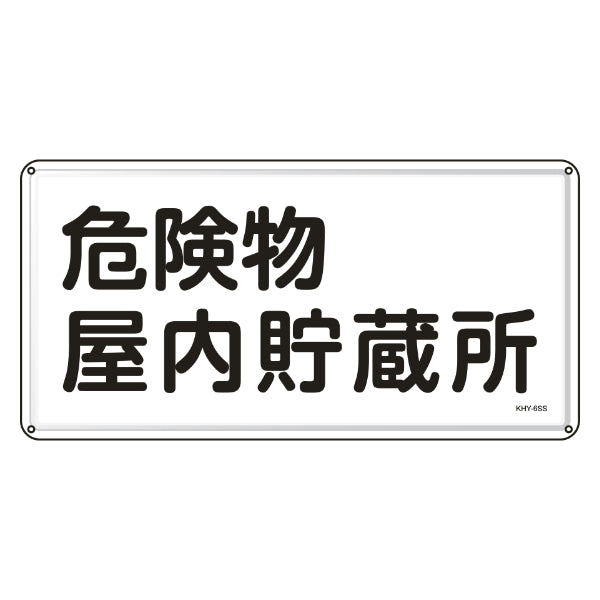 危険物
屋内貯蔵所

KHY-6SS